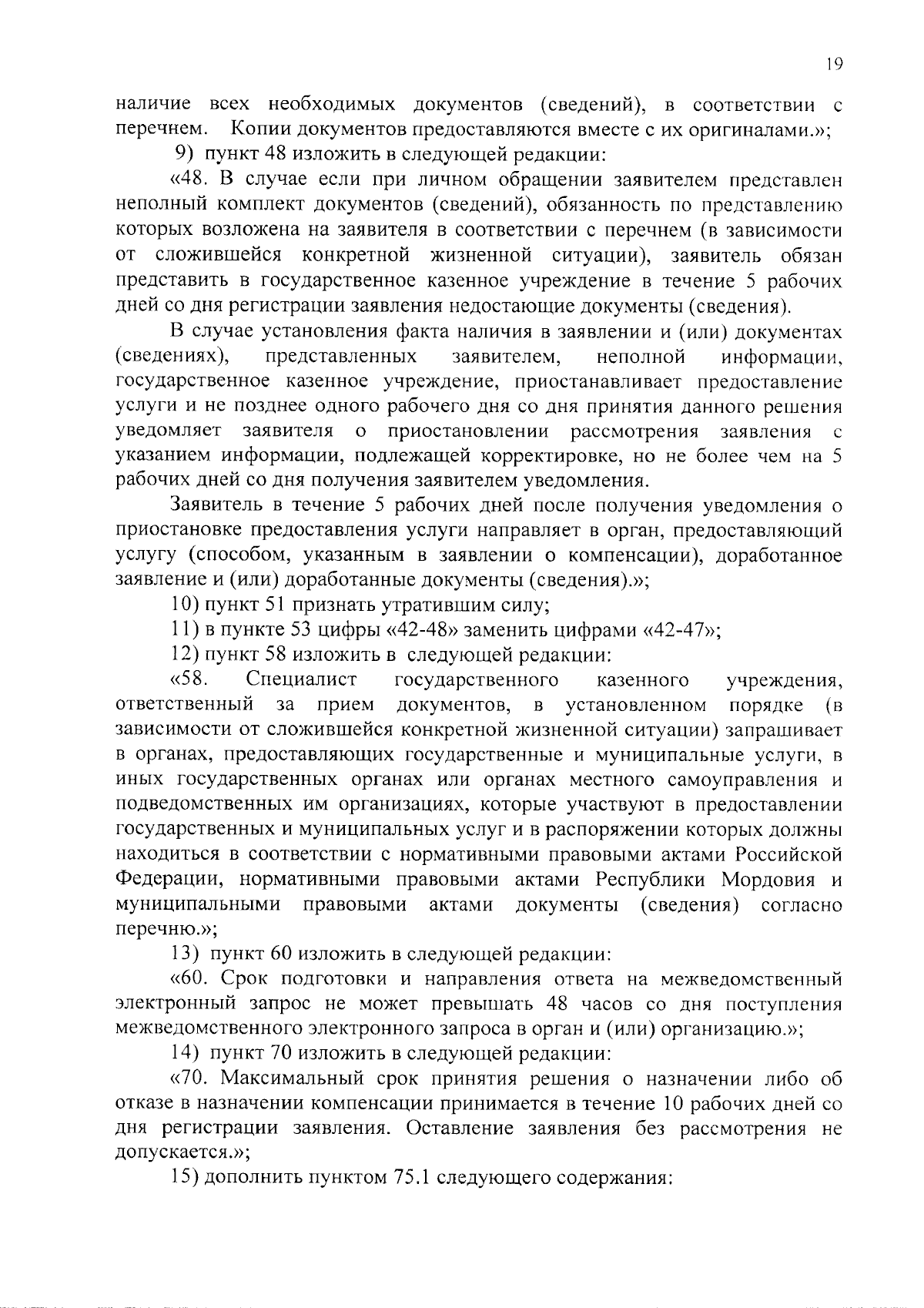 19

наличие всех необходимых документов (сведений), в соответствии с перечнем. Копии документов предоставляются вместе с их оригиналами.»;

9) пункт 48 изложить в следующей редакции:

«48. В случае если при личном обращении заявителем представлен неполный комплект документов (сведений), обязанность по представлению которых возложена на заявителя в соответствии с перечнем (в зависимости от сложившейся конкретной жизненной ситуации), заявитель обязан представить в государственное казенное учреждение в течение 5 рабочих дней со дня регистрации заявления недостающие документы (сведения).

В случае установления факта наличия в заявлении и (или) документах (сведениях), представленных заявителем, неполной информации, государственное казенное учреждение, приостанавливает предоставление услуги и не позднее одного рабочего дня со дня принятия данного решения уведомляет заявителя о приостановлении рассмотрения заявления с указанием информации, подлежащей корректировке, но не более чем на 5 рабочих дней со дня получения заявителем уведомления.

Заявитель в течение 5 рабочих дней после получения уведомления о приостановке предоставления услуги направляет в орган, предоставляющий услугу (способом, указанным в заявлении о компенсации), доработанное заявление и (или) доработанные документы (сведения).»;

10) пункт 51 признать утратившим силу;

11) в пункте 53 цифры «42-48» заменить цифрами «42-47»;

12) пункт 58 изложить в следующей редакции:

«58. Специалист государственного казенного учреждения, ответственный за прием документов, в установленном порядке (в зависимости от сложившейся конкретной жизненной ситуации) запрашивает в органах, предоставляющих государственные и муниципальные услуги, в иных государственных органах или органах местного самоуправления и подведомственных им организациях, которые участвуют в предоставлении государственных и муниципальных услуг и в распоряжении которых должны находиться в соответствии с нормативными правовыми актами Российской Федерации, нормативными правовыми актами Республики Мордовия и муниципальными правовыми актами документы (сведения) согласно перечню.»;

13) пункт 60 изложить в следующей редакции:

«60. Срок подготовки и направления ответа на межведомственный электронный запрос не может превышать 48 часов со дня поступления межведомственного электронного запроса в орган и (или) организацию.»;

14) пункт 70 изложить в следующей редакции:

«70. Максимальный срок принятия решения о назначении либо об отказе в назначении компенсации принимается в течение 10 рабочих дней со дня регистрации заявления. Оставление заявления без рассмотрения не допускается.»;

15) дополнить пунктом 75.1 следующего содержания: